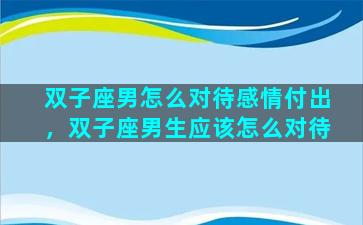 双子座男怎么对待感情付出，双子座男生应该怎么对待